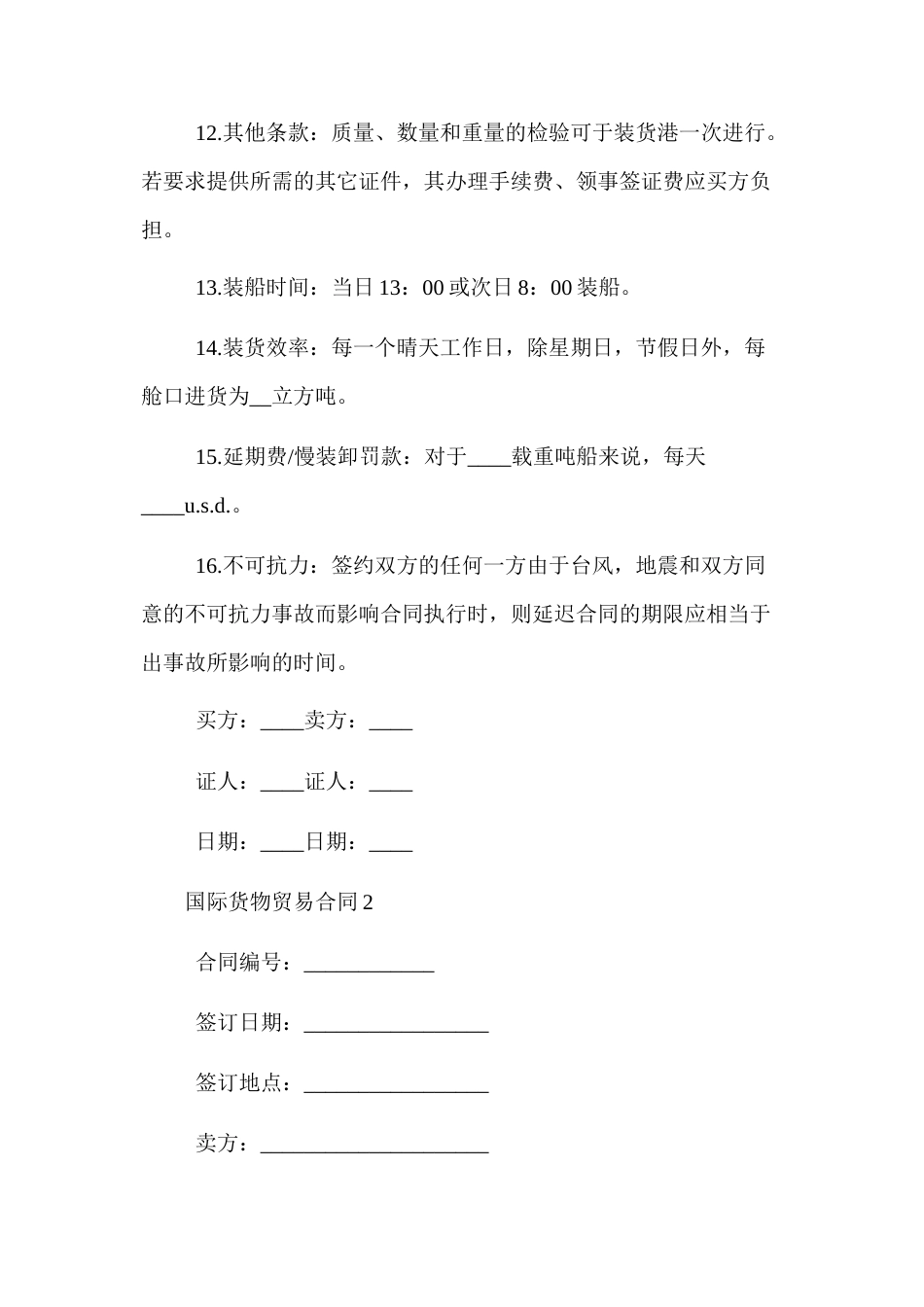 12.其他条款：质量、数量和重量的检验可于装货港一次进行。若要求提供所需的其它证件，其办理手续费、领事签证费应买方负担。

13.装船时间：当日 13：00 或次日 8：00 装船。

14.装货效率：每一个晴天工作日，除星期日，节假日外，每舱口进货为__立方吨。

15.延期费/慢装卸罚款：对于____载重吨船来说，每天____u.s.d.。

16.不可抗力：签约双方的任何一方由于台风，地震和双方同意的不可抗力事故而影响合同执行时，则延迟合同的期限应相当于出事故所影响的时间。

买方：____卖方：____

证人：____证人：____

日期：____日期：____

国际货物贸易合同 2

合同编号：____________

签订日期：_________________

签订地点：_________________

卖方：_____________________